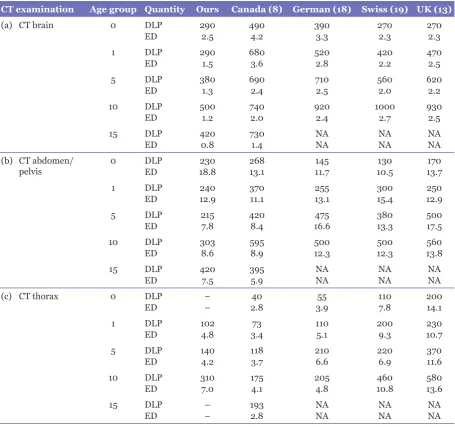 | CT examination | Age group | Quantity | Ours | Canada (8) | German (18) | Swiss (19) | UK (13) |
|---|---|---|---|---|---|---|---|
| (a) CT brain | 0 | DLP | 290 | 490 | 390 | 270 | 270 |
| | | ED | 2.5 | 4.2 | 3.3 | 2.3 | 2.3 |
| | 1 | DLP | 290 | 680 | 520 | 420 | 470 |
| | | ED | 1.5 | 3.6 | 2.8 | 2.2 | 2.5 |
| | 5 | DLP | 380 | 690 | 710 | 560 | 620 |
| | | ED | 1.3 | 2.4 | 2.5 | 2.0 | 2.2 |
| | 10 | DLP | 500 | 740 | 920 | 1000 | 930 |
| | | ED | 1.2 | 2.0 | 2.4 | 2.7 | 2.5 |
| | 15 | DLP | 420 | 730 | NA | NA | NA |
| | | ED | 0.8 | 1.4 | NA | NA | NA |
| (b) CT abdomen/ pelvis | 0 | DLP | 230 | 268 | 145 | 130 | 170 |
| | | ED | 18.8 | 13.1 | 11.7 | 10.5 | 13.7 |
| | 1 | DLP | 240 | 370 | 255 | 300 | 250 |
| | | ED | 12.9 | 11.1 | 13.1 | 15.4 | 12.9 |
| | 5 | DLP | 215 | 420 | 475 | 380 | 500 |
| | | ED | 7.8 | 8.4 | 16.6 | 13.3 | 17.5 |
| | 10 | DLP | 303 | 595 | 500 | 500 | 560 |
| | | ED | 8.6 | 8.9 | 12.3 | 12.3 | 13.8 |
| | 15 | DLP | 420 | 395 | NA | NA | NA |
| | | ED | 7.5 | 5.9 | NA | NA | NA |
| (c) CT thorax | 0 | DLP | – | 40 | 55 | 110 | 200 |
| | | ED | – | 2.8 | 3.9 | 7.8 | 14.1 |
| | 1 | DLP | 102 | 73 | 110 | 200 | 230 |
| | | ED | 4.8 | 3.4 | 5.1 | 9.3 | 10.7 |
| | 5 | DLP | 140 | 118 | 210 | 220 | 370 |
| | | ED | 4.2 | 3.7 | 6.6 | 6.9 | 11.6 |
| | 10 | DLP | 310 | 175 | 205 | 460 | 580 |
| | | ED | 7.0 | 4.1 | 4.8 | 10.8 | 13.6 |
| | 15 | DLP | – | 193 | NA | NA | NA |
| | | ED | – | 2.8 | NA | NA | NA |